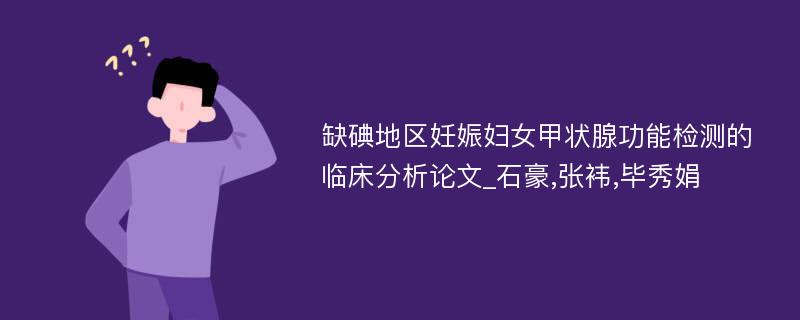 ???

缺碘地区妊娠妇女甲状腺功能检测的临床分析论文_石豪,张祎,毕秀娟